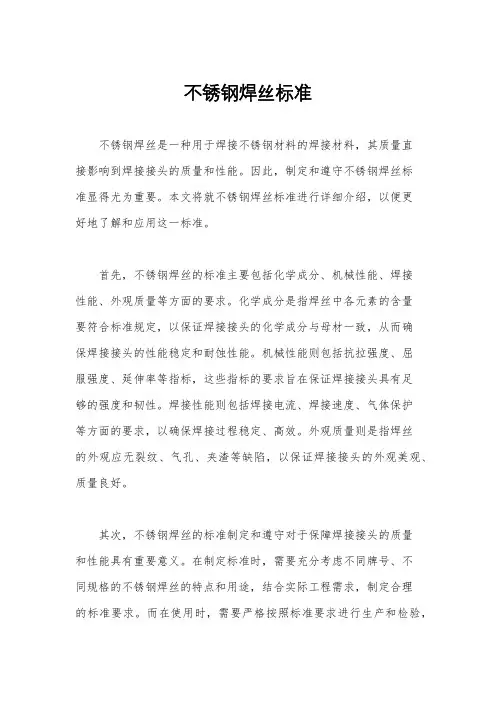 不锈钢焊丝标准

不锈钢焊丝是一种用于焊接不锈钢材料的焊接材料，其质量直接影响到焊接接头的质量和性能。因此，制定和遵守不锈钢焊丝标准显得尤为重要。本文将就不锈钢焊丝标准进行详细介绍，以便更好地了解和应用这一标准。

首先，不锈钢焊丝的标准主要包括化学成分、机械性能、焊接性能、外观质量等方面的要求。化学成分是指焊丝中各元素的含量要符合标准规定，以保证焊接接头的化学成分与母材一致，从而确保焊接接头的性能稳定和耐蚀性能。机械性能则包括抗拉强度、屈服强度、延伸率等指标，这些指标的要求旨在保证焊接接头具有足够的强度和韧性。焊接性能则包括焊接电流、焊接速度、气体保护等方面的要求，以确保焊接过程稳定、高效。外观质量则是指焊丝的外观应无裂纹、气孔、夹渣等缺陷，以保证焊接接头的外观美观、质量良好。

其次，不锈钢焊丝的标准制定和遵守对于保障焊接接头的质量和性能具有重要意义。在制定标准时，需要充分考虑不同牌号、不同规格的不锈钢焊丝的特点和用途，结合实际工程需求，制定合理的标准要求。而在使用时，需要严格按照标准要求进行生产和检验，